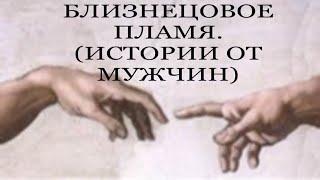 БЛИЗНЕЦОВОЕ ПЛАМЯ. (ИСТОРИИ ОТ МУЖЧИН)